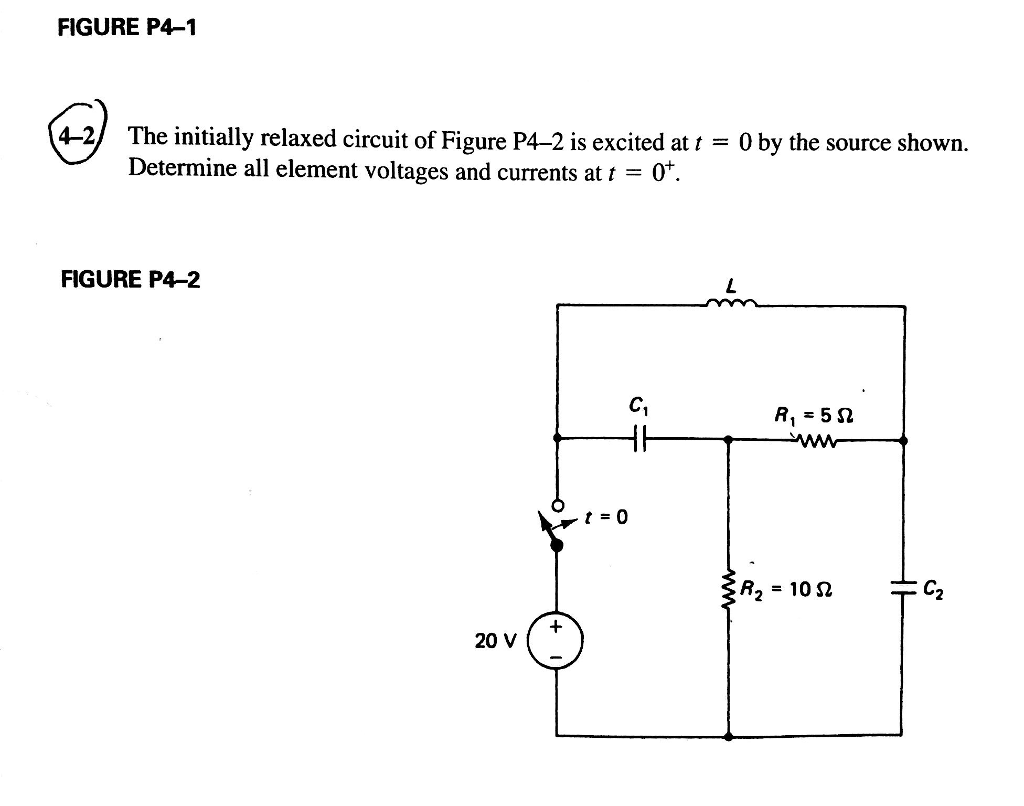 FIGURE P4–1

4–2 The initially relaxed circuit of Figure P4–2 is excited at $t = 0$ by the source shown. Determine all element voltages and currents at $t = 0^+$.

FIGURE P4–2

$L$

$C_1$

$R_1 = 5\ \Omega$

$t = 0$

$R_2 = 10\ \Omega$

$C_2$

20 V

+

−